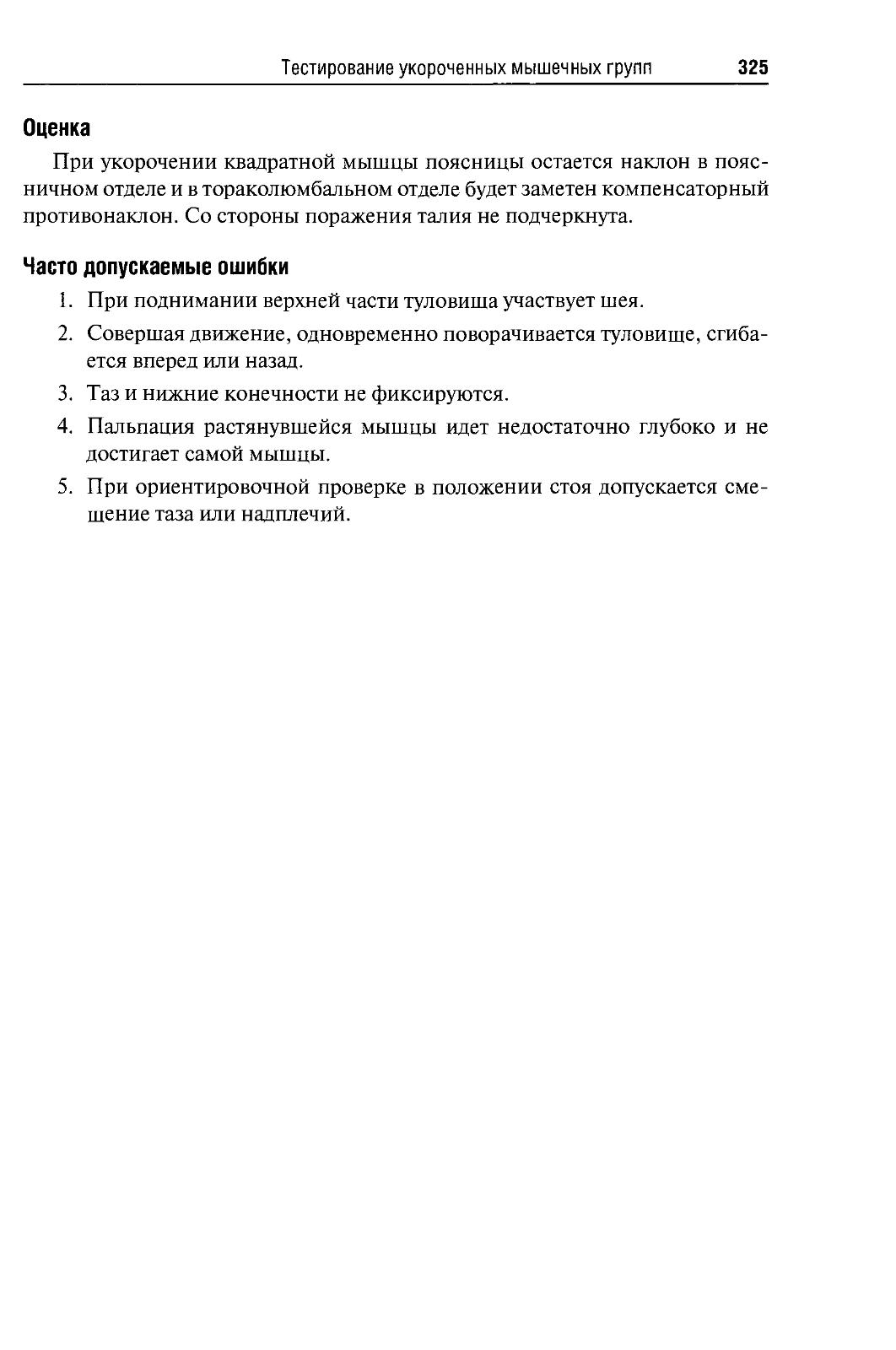 Тестирование укороченных мышечных групп 325

Оценка

При укорочении квадратной мышцы поясницы остается наклон в поясничном отделе и в тораколюмбальном отделе будет заметен компенсаторный противонаклон. Со стороны поражения талия не подчеркнута.

Часто допускаемые ошибки

1. При поднимании верхней части туловища участвует шея.
2. Совершая движение, одновременно поворачивается туловище, сгибается вперед или назад.
3. Таз и нижние конечности не фиксируются.
4. Пальпация растянувшейся мышцы идет недостаточно глубоко и не достигает самой мышцы.
5. При ориентировочной проверке в положении стоя допускается смещение таза или надплечий.